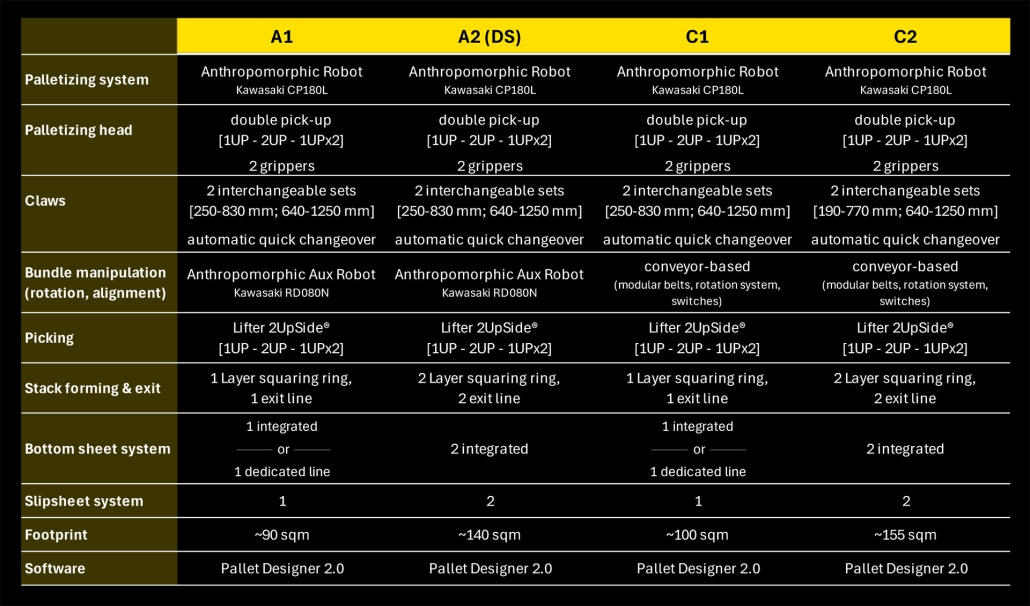 | | A1 | A2 (DS) | C1 | C2 |
|---|---|---|---|---|
| Palletizing system | Anthropomorphic Robot Kawasaki CP180L | Anthropomorphic Robot Kawasaki CP180L | Anthropomorphic Robot Kawasaki CP180L | Anthropomorphic Robot Kawasaki CP180L |
| Palletizing head | double pick-up [1UP - 2UP - 1UPx2] 2 grippers | double pick-up [1UP - 2UP - 1UPx2] 2 grippers | double pick-up [1UP - 2UP - 1UPx2] 2 grippers | double pick-up [1UP - 2UP - 1UPx2] 2 grippers |
| Claws | 2 interchangeable sets [250-830 mm; 640-1250 mm] automatic quick changeover | 2 interchangeable sets [250-830 mm; 640-1250 mm] automatic quick changeover | 2 interchangeable sets [250-830 mm; 640-1250 mm] automatic quick changeover | 2 interchangeable sets [190-770 mm; 640-1250 mm] automatic quick changeover |
| Bundle manipulation (rotation, alignment) | Anthropomorphic Aux Robot Kawasaki RD080N | Anthropomorphic Aux Robot Kawasaki RD080N | conveyor-based (modular belts, rotation system, switches) | conveyor-based (modular belts, rotation system, switches) |
| Picking | Lifter 2UpSide® [1UP - 2UP - 1UPx2] | Lifter 2UpSide® [1UP - 2UP - 1UPx2] | Lifter 2UpSide® [1UP - 2UP - 1UPx2] | Lifter 2UpSide® [1UP - 2UP - 1UPx2] |
| Stack forming & exit | 1 Layer squaring ring, 1 exit line | 2 Layer squaring ring, 2 exit line | 1 Layer squaring ring, 1 exit line | 2 Layer squaring ring, 2 exit line |
| Bottom sheet system | 1 integrated or 1 dedicated line | 2 integrated | 1 integrated or 1 dedicated line | 2 integrated |
| Slipsheet system | 1 | 2 | 1 | 2 |
| Footprint | ~90 sqm | ~140 sqm | ~100 sqm | ~155 sqm |
| Software | Pallet Designer 2.0 | Pallet Designer 2.0 | Pallet Designer 2.0 | Pallet Designer 2.0 |